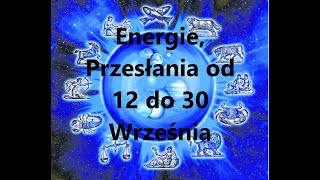 Energie, Przesłania od 12 do 30 Września